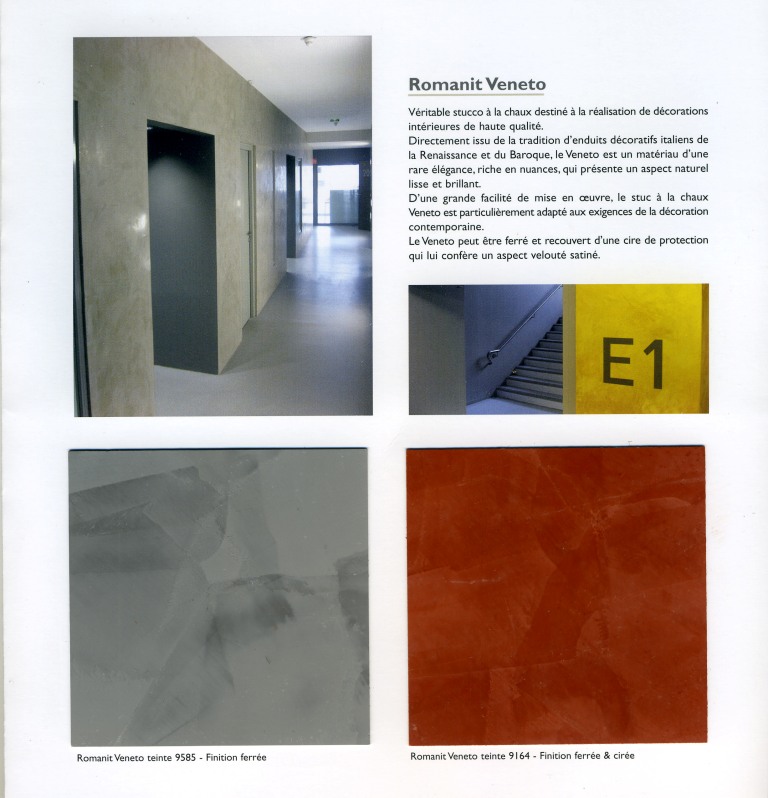 Romanit Veneto

Véritable stucco à la chaux destiné à la réalisation de décorations intérieures de haute qualité.
Directement issu de la tradition d'enduits décoratifs italiens de la Renaissance et du Baroque, le Veneto est un matériau d'une rare élégance, riche en nuances, qui présente un aspect naturel lisse et brillant.
D'une grande facilité de mise en œuvre, le stuc à la chaux Veneto est particulièrement adapté aux exigences de la décoration contemporaine.
Le Veneto peut être ferré et recouvert d'une cire de protection qui lui confère un aspect velouté satiné.

E1

Romanit Veneto teinte 9585 - Finition ferrée

Romanit Veneto teinte 9164 - Finition ferrée & cirée